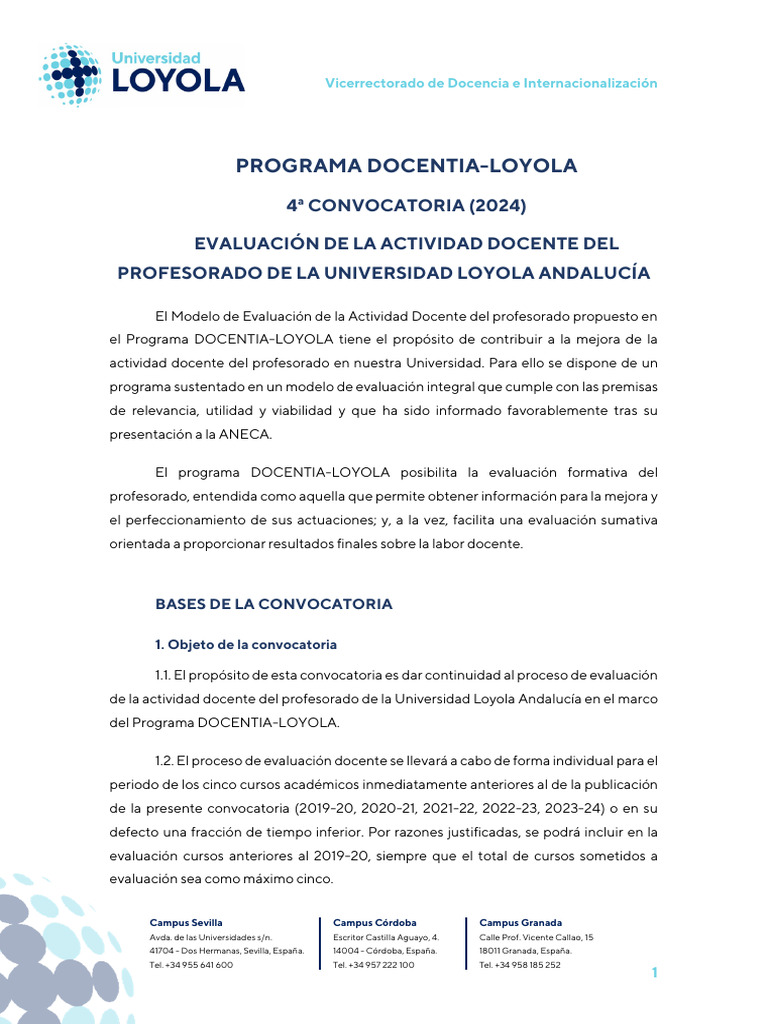 Universidad LOYOLA

Vicerrectorado de Docencia e Internacionalización

PROGRAMA DOCENTIA-LOYOLA

4ª CONVOCATORIA (2024)

EVALUACIÓN DE LA ACTIVIDAD DOCENTE DEL PROFESORADO DE LA UNIVERSIDAD LOYOLA ANDALUCÍA

El Modelo de Evaluación de la Actividad Docente del profesorado propuesto en el Programa DOCENTIA-LOYOLA tiene el propósito de contribuir a la mejora de la actividad docente del profesorado en nuestra Universidad. Para ello se dispone de un programa sustentado en un modelo de evaluación integral que cumple con las premisas de relevancia, utilidad y viabilidad y que ha sido informado favorablemente tras su presentación a la ANECA.

El programa DOCENTIA-LOYOLA posibilita la evaluación formativa del profesorado, entendida como aquella que permite obtener información para la mejora y el perfeccionamiento de sus actuaciones; y, a la vez, facilita una evaluación sumativa orientada a proporcionar resultados finales sobre la labor docente.

BASES DE LA CONVOCATORIA

1. Objeto de la convocatoria

1.1. El propósito de esta convocatoria es dar continuidad al proceso de evaluación de la actividad docente del profesorado de la Universidad Loyola Andalucía en el marco del Programa DOCENTIA-LOYOLA.

1.2. El proceso de evaluación docente se llevará a cabo de forma individual para el periodo de los cinco cursos académicos inmediatamente anteriores al de la publicación de la presente convocatoria (2019-20, 2020-21, 2021-22, 2022-23, 2023-24) o en su defecto una fracción de tiempo inferior. Por razones justificadas, se podrá incluir en la evaluación cursos anteriores al 2019-20, siempre que el total de cursos sometidos a evaluación sea como máximo cinco.

Campus Sevilla
Avda. de las Universidades s/n.
41704 - Dos Hermanas, Sevilla, España.
Tel. +34 955 641 600

Campus Córdoba
Escritor Castilla Aguayo, 4.
14004 - Córdoba, España.
Tel. +34 957 222 100

Campus Granada
Calle Prof. Vicente Callao, 15
18011 Granada, España.
Tel. +34 958 185 252

1